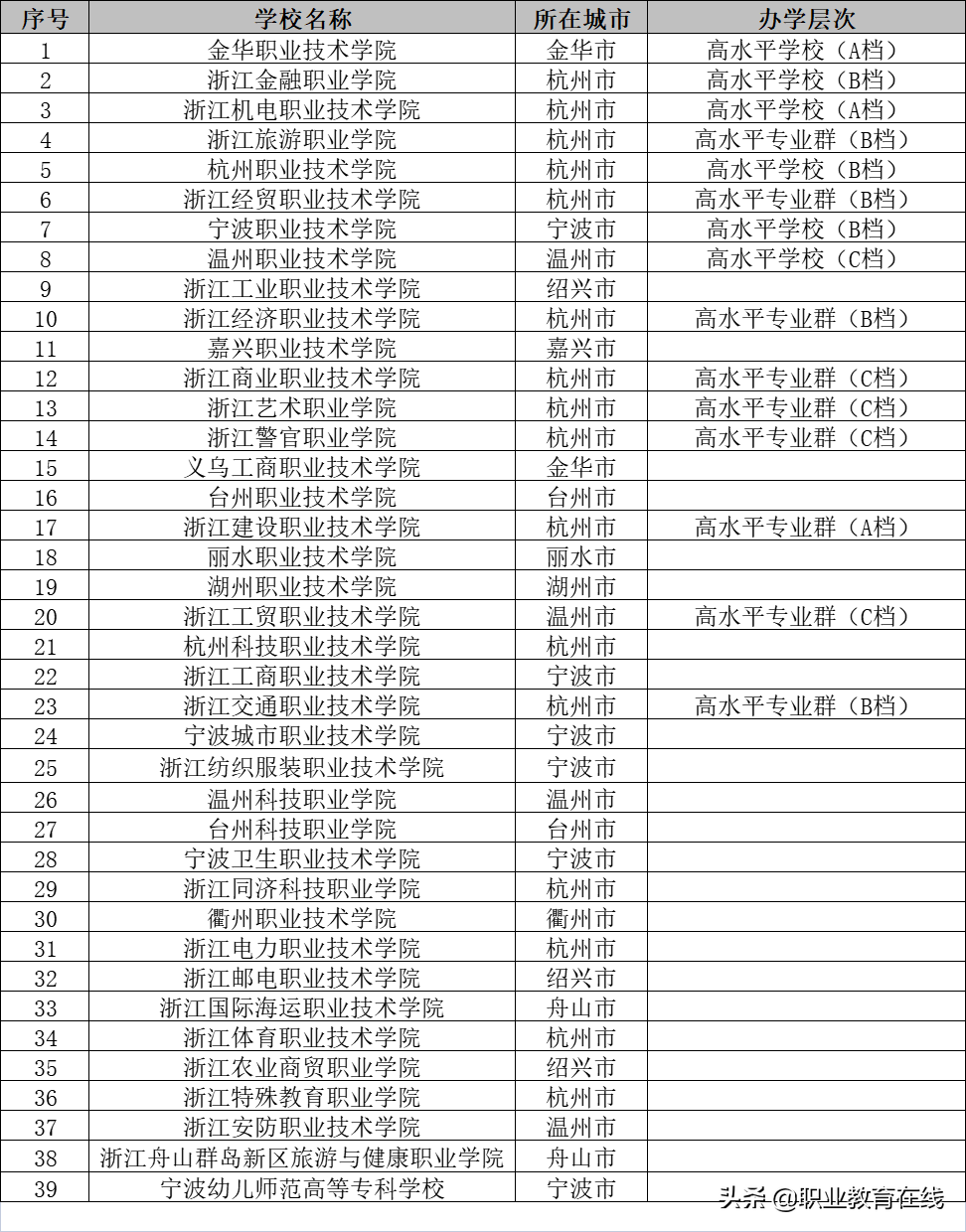 | 序号 | 学校名称 | 所在城市 | 办学层次 |
|---|---|---|---|
| 1 | 金华职业技术学院 | 金华市 | 高水平学校（A档） |
| 2 | 浙江金融职业学院 | 杭州市 | 高水平学校（B档） |
| 3 | 浙江机电职业技术学院 | 杭州市 | 高水平学校（A档） |
| 4 | 浙江旅游职业学院 | 杭州市 | 高水平专业群（B档） |
| 5 | 杭州职业技术学院 | 杭州市 | 高水平学校（B档） |
| 6 | 浙江经贸职业技术学院 | 杭州市 | 高水平专业群（B档） |
| 7 | 宁波职业技术学院 | 宁波市 | 高水平学校（B档） |
| 8 | 温州职业技术学院 | 温州市 | 高水平学校（C档） |
| 9 | 浙江工业职业技术学院 | 绍兴市 | |
| 10 | 浙江经济职业技术学院 | 杭州市 | 高水平专业群（B档） |
| 11 | 嘉兴职业技术学院 | 嘉兴市 | |
| 12 | 浙江商业职业技术学院 | 杭州市 | 高水平专业群（C档） |
| 13 | 浙江艺术职业学院 | 杭州市 | 高水平专业群（C档） |
| 14 | 浙江警官职业学院 | 杭州市 | 高水平专业群（C档） |
| 15 | 义乌工商职业技术学院 | 金华市 | |
| 16 | 台州职业技术学院 | 台州市 | |
| 17 | 浙江建设职业技术学院 | 杭州市 | 高水平专业群（A档） |
| 18 | 丽水职业技术学院 | 丽水市 | |
| 19 | 湖州职业技术学院 | 湖州市 | |
| 20 | 浙江工贸职业技术学院 | 温州市 | 高水平专业群（C档） |
| 21 | 杭州科技职业技术学院 | 杭州市 | |
| 22 | 浙江工商职业技术学院 | 宁波市 | |
| 23 | 浙江交通职业技术学院 | 杭州市 | 高水平专业群（B档） |
| 24 | 宁波城市职业技术学院 | 宁波市 | |
| 25 | 浙江纺织服装职业技术学院 | 宁波市 | |
| 26 | 温州科技职业学院 | 温州市 | |
| 27 | 台州科技职业学院 | 台州市 | |
| 28 | 宁波卫生职业技术学院 | 宁波市 | |
| 29 | 浙江同济科技职业学院 | 杭州市 | |
| 30 | 衢州职业技术学院 | 衢州市 | |
| 31 | 浙江电力职业技术学院 | 杭州市 | |
| 32 | 浙江邮电职业技术学院 | 绍兴市 | |
| 33 | 浙江国际海运职业技术学院 | 舟山市 | |
| 34 | 浙江体育职业技术学院 | 杭州市 | |
| 35 | 浙江农业商贸职业学院 | 绍兴市 | |
| 36 | 浙江特殊教育职业学院 | 杭州市 | |
| 37 | 浙江安防职业技术学院 | 温州市 | |
| 38 | 浙江舟山群岛新区旅游与健康职业学院 | 舟山市 | |
| 39 | 宁波幼儿师范高等专科学校 | 宁波市 | |

头条 @职业教育在线